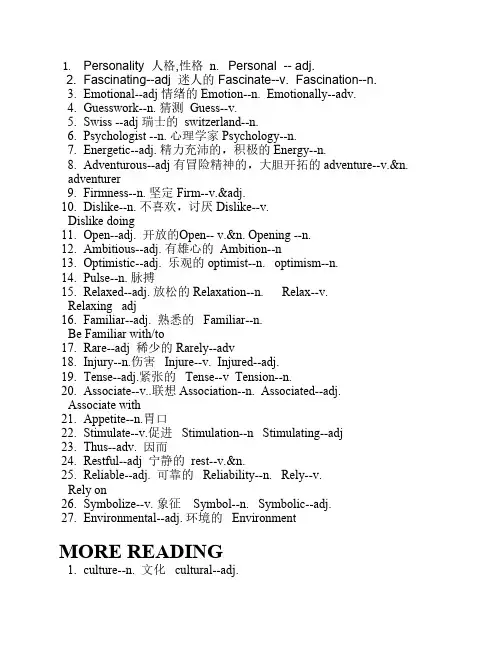 1. Personality 人格,性格 n. Personal -- adj.
2. Fascinating--adj 迷人的 Fascinate--v. Fascination--n.
3. Emotional--adj 情绪的 Emotion--n. Emotionally--adv.
4. Guesswork--n. 猜测 Guess--v.
5. Swiss --adj 瑞士的 switzerland--n.
6. Psychologist --n. 心理学家 Psychology--n.
7. Energetic--adj. 精力充沛的，积极的 Energy--n.
8. Adventurous--adj 有冒险精神的，大胆开拓的 adventure--v.&n. adventurer
9. Firmness--n. 坚定 Firm--v.&adj.
10. Dislike--n. 不喜欢，讨厌 Dislike--v.
Dislike doing
11. Open--adj. 开放的Open-- v.&n. Opening --n.
12. Ambitious--adj. 有雄心的 Ambition--n
13. Optimistic--adj. 乐观的 optimist--n. optimism--n.
14. Pulse--n. 脉搏
15. Relaxed--adj. 放松的 Relaxation--n. Relax--v.
Relaxing adj
16. Familiar--adj. 熟悉的 Familiar--n.
Be Familiar with/to
17. Rare--adj 稀少的 Rarely--adv
18. Injury--n.伤害 Injure--v. Injured--adj.
19. Tense--adj.紧张的 Tense--v Tension--n.
20. Associate--v..联想 Association--n. Associated--adj.
Associate with
21. Appetite--n.胃口
22. Stimulate--v.促进 Stimulation--n Stimulating--adj
23. Thus--adv. 因而
24. Restful--adj 宁静的 rest--v.&n.
25. Reliable--adj. 可靠的 Reliability--n. Rely--v.
Rely on
26. Symbolize--v. 象征 Symbol--n. Symbolic--adj.
27. Environmental--adj. 环境的 Environment

MORE READING
1. culture--n. 文化 cultural--adj.